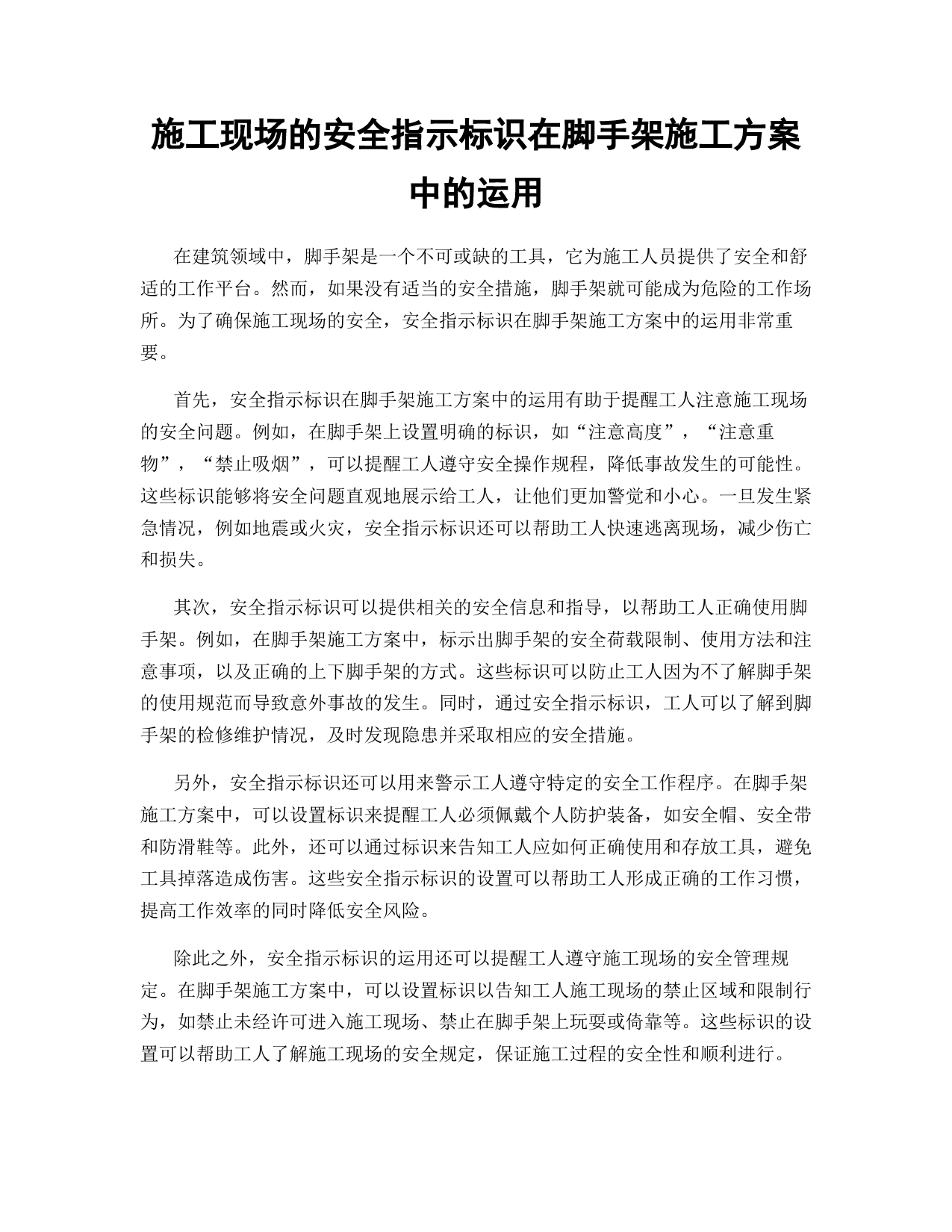 施工现场的安全指示标识在脚手架施工方案中的运用

在建筑领域中，脚手架是一个不可或缺的工具，它为施工人员提供了安全和舒适的工作平台。然而，如果没有适当的安全措施，脚手架就可能成为危险的工作场所。为了确保施工现场的安全，安全指示标识在脚手架施工方案中的运用非常重要。

首先，安全指示标识在脚手架施工方案中的运用有助于提醒工人注意施工现场的安全问题。例如，在脚手架上设置明确的标识，如“注意高度”，“注意重物”，“禁止吸烟”，可以提醒工人遵守安全操作规程，降低事故发生的可能性。这些标识能够将安全问题直观地展示给工人，让他们更加警觉和小心。一旦发生紧急情况，例如地震或火灾，安全指示标识还可以帮助工人快速逃离现场，减少伤亡和损失。

其次，安全指示标识可以提供相关的安全信息和指导，以帮助工人正确使用脚手架。例如，在脚手架施工方案中，标示出脚手架的安全荷载限制、使用方法和注意事项，以及正确的上下脚手架的方式。这些标识可以防止工人因为不了解脚手架的使用规范而导致意外事故的发生。同时，通过安全指示标识，工人可以了解到脚手架的检修维护情况，及时发现隐患并采取相应的安全措施。

另外，安全指示标识还可以用来警示工人遵守特定的安全工作程序。在脚手架施工方案中，可以设置标识来提醒工人必须佩戴个人防护装备，如安全帽、安全带和防滑鞋等。此外，还可以通过标识来告知工人应如何正确使用和存放工具，避免工具掉落造成伤害。这些安全指示标识的设置可以帮助工人形成正确的工作习惯，提高工作效率的同时降低安全风险。

除此之外，安全指示标识的运用还可以提醒工人遵守施工现场的安全管理规定。在脚手架施工方案中，可以设置标识以告知工人施工现场的禁止区域和限制行为，如禁止未经许可进入施工现场、禁止在脚手架上玩耍或倚靠等。这些标识的设置可以帮助工人了解施工现场的安全规定，保证施工过程的安全性和顺利进行。